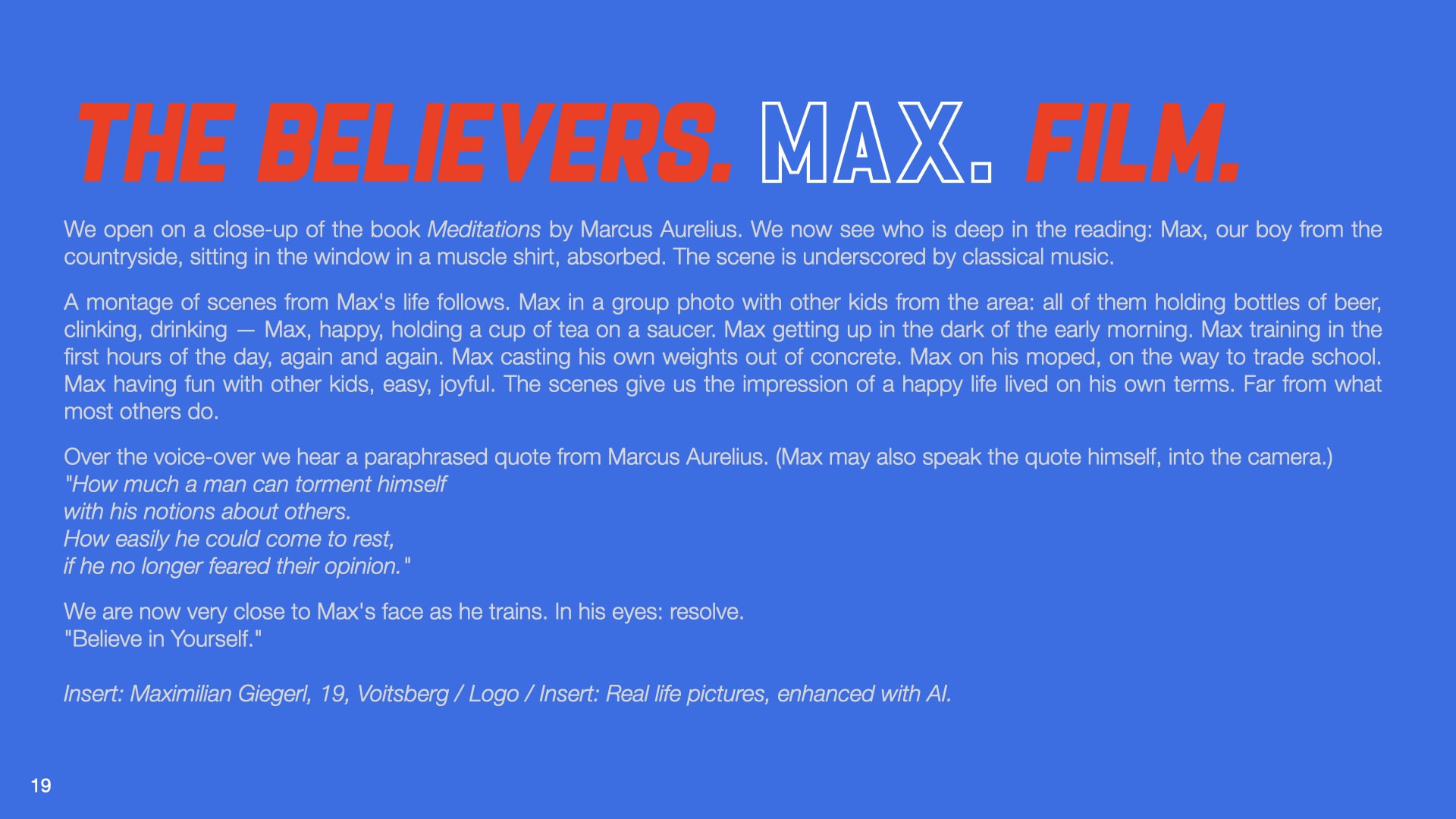 THE BELIEVERS. MAX. FILM.

We open on a close-up of the book Meditations by Marcus Aurelius. We now see who is deep in the reading: Max, our boy from the countryside, sitting in the window in a muscle shirt, absorbed. The scene is underscored by classical music.

A montage of scenes from Max's life follows. Max in a group photo with other kids from the area: all of them holding bottles of beer, clinking, drinking — Max, happy, holding a cup of tea on a saucer. Max getting up in the dark of the early morning. Max training in the first hours of the day, again and again. Max casting his own weights out of concrete. Max on his moped, on the way to trade school. Max having fun with other kids, easy, joyful. The scenes give us the impression of a happy life lived on his own terms. Far from what most others do.

Over the voice-over we hear a paraphrased quote from Marcus Aurelius. (Max may also speak the quote himself, into the camera.)
"How much a man can torment himself
with his notions about others.
How easily he could come to rest,
if he no longer feared their opinion."

We are now very close to Max's face as he trains. In his eyes: resolve.
"Believe in Yourself."

Insert: Maximilian Giegerl, 19, Voitsberg / Logo / Insert: Real life pictures, enhanced with AI.

19